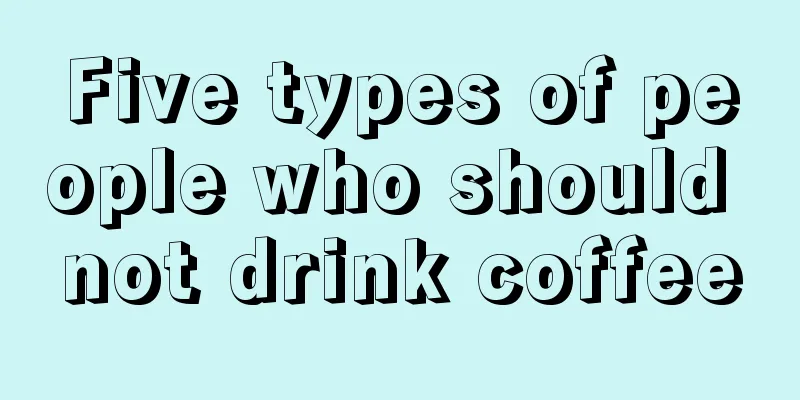 Five types of people who should not drink coffee